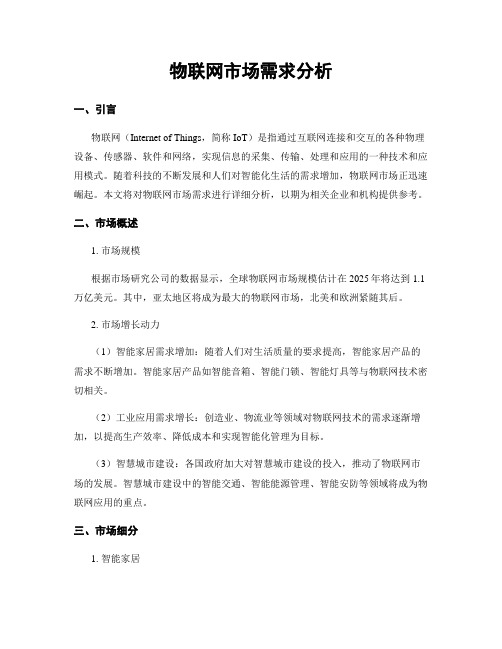 物联网市场需求分析

一、引言

物联网（Internet of Things，简称 IoT）是指通过互联网连接和交互的各种物理设备、传感器、软件和网络，实现信息的采集、传输、处理和应用的一种技术和应用模式。随着科技的不断发展和人们对智能化生活的需求增加，物联网市场正迅速崛起。本文将对物联网市场需求进行详细分析，以期为相关企业和机构提供参考。

二、市场概述

1. 市场规模

根据市场研究公司的数据显示，全球物联网市场规模估计在 2025 年将达到 1.1 万亿美元。其中，亚太地区将成为最大的物联网市场，北美和欧洲紧随其后。

2. 市场增长动力

（1）智能家居需求增加：随着人们对生活质量的要求提高，智能家居产品的需求不断增加。智能家居产品如智能音箱、智能门锁、智能灯具等与物联网技术密切相关。

（2）工业应用需求增长：创造业、物流业等领域对物联网技术的需求逐渐增加，以提高生产效率、降低成本和实现智能化管理为目标。

（3）智慧城市建设：各国政府加大对智慧城市建设的投入，推动了物联网市场的发展。智慧城市建设中的智能交通、智能能源管理、智能安防等领域将成为物联网应用的重点。

三、市场细分

1. 智能家居